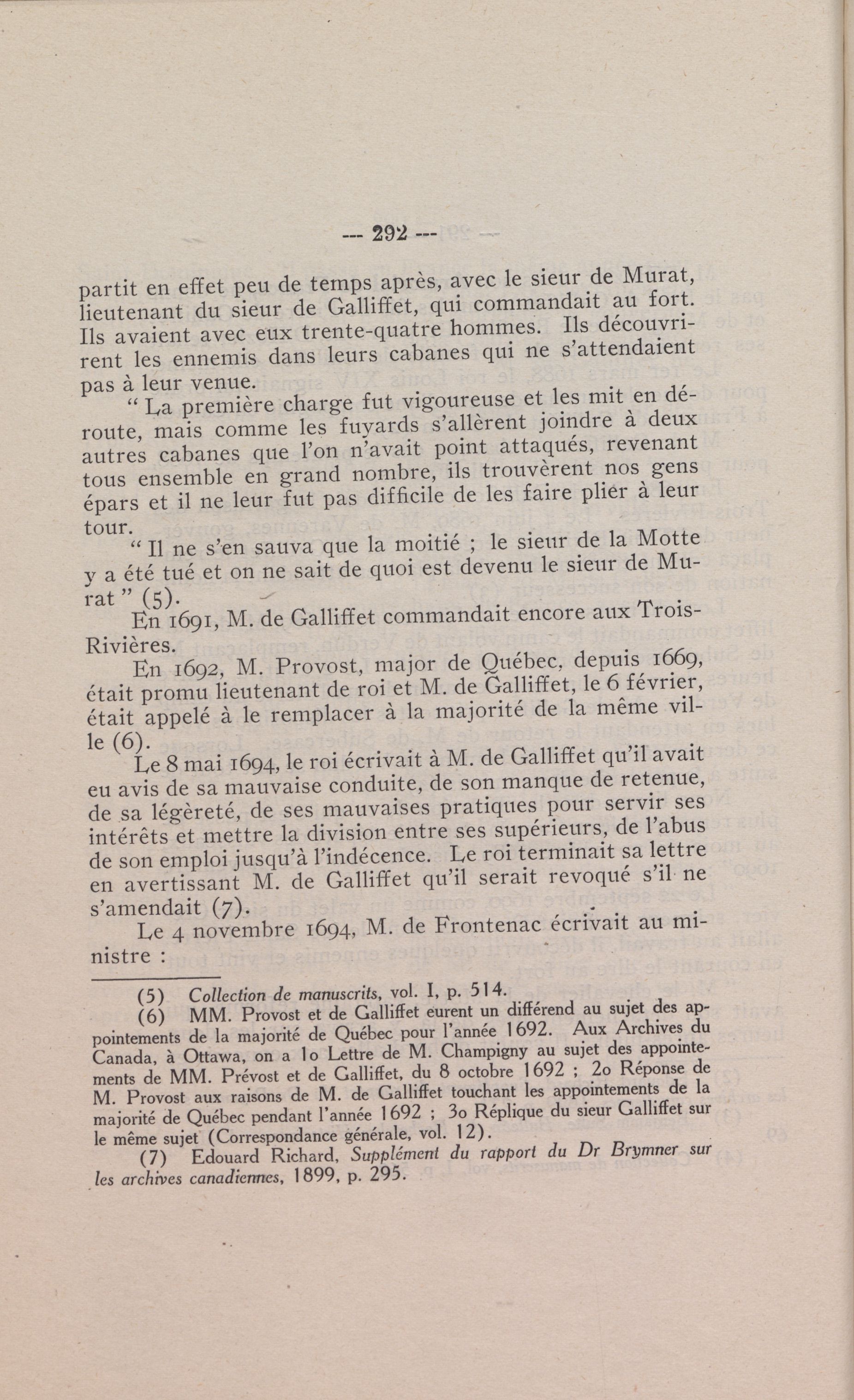 --- 292 ---

partit en effet peu de temps après, avec le sieur de Murat, lieutenant du sieur de Galliffet, qui commandait au fort. Ils avaient avec eux trente-quatre hommes. Ils découvrirent les ennemis dans leurs cabanes qui ne s'attendaient pas à leur venue.

" La première charge fut vigoureuse et les mit en déroute, mais comme les fuyards s'allèrent joindre à deux autres cabanes que l'on n'avait point attaqués, revenant tous ensemble en grand nombre, ils trouvèrent nos gens épars et il ne leur fut pas difficile de les faire plier à leur tour.

" Il ne s'en sauva que la moitié ; le sieur de la Motte y a été tué et on ne sait de quoi est devenu le sieur de Murat " (5).

En 1691, M. de Galliffet commandait encore aux Trois-Rivières.

En 1692, M. Provost, major de Québec, depuis 1669, était promu lieutenant de roi et M. de Galliffet, le 6 février, était appelé à le remplacer à la majorité de la même ville (6).

Le 8 mai 1694, le roi écrivait à M. de Galliffet qu'il avait eu avis de sa mauvaise conduite, de son manque de retenue, de sa légèreté, de ses mauvaises pratiques pour servir ses intérêts et mettre la division entre ses supérieurs, de l'abus de son emploi jusqu'à l'indécence. Le roi terminait sa lettre en avertissant M. de Galliffet qu'il serait revoqué s'il ne s'amendait (7).

Le 4 novembre 1694, M. de Frontenac écrivait au ministre :

(5) Collection de manuscrits, vol. I, p. 514.

(6) MM. Provost et de Galliffet eurent un différend au sujet des appointements de la majorité de Québec pour l'année 1692. Aux Archives du Canada, à Ottawa, on a 1o Lettre de M. Champigny au sujet des appointements de MM. Prévost et de Galliffet, du 8 octobre 1692 ; 2o Réponse de M. Provost aux raisons de M. de Galliffet touchant les appointements de la majorité de Québec pendant l'année 1692 ; 3o Réplique du sieur Galliffet sur le même sujet (Correspondance générale, vol. 12).

(7) Edouard Richard, Supplément du rapport du Dr Brymner sur les archives canadiennes, 1899, p. 295.